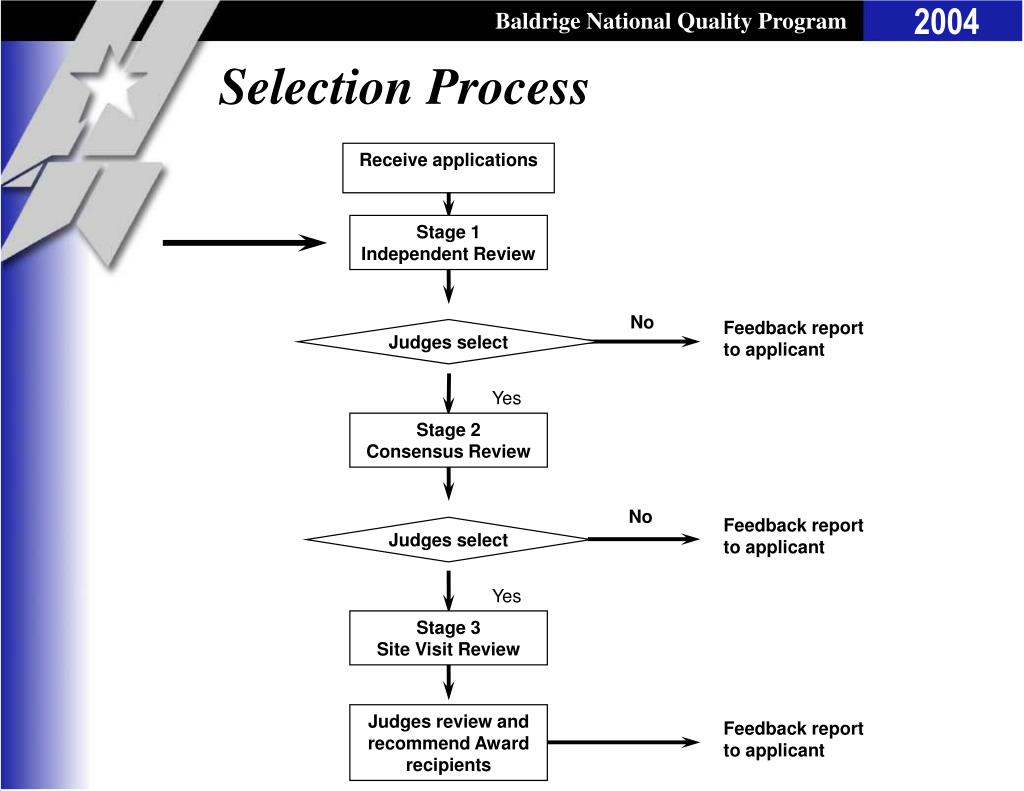 Baldrige National Quality Program

2004

Selection Process

Receive applications

Stage 1
Independent Review

Judges select

No

Feedback report to applicant

Yes

Stage 2
Consensus Review

Judges select

No

Feedback report to applicant

Yes

Stage 3
Site Visit Review

Judges review and recommend Award recipients

Feedback report to applicant